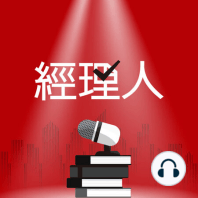 經理人